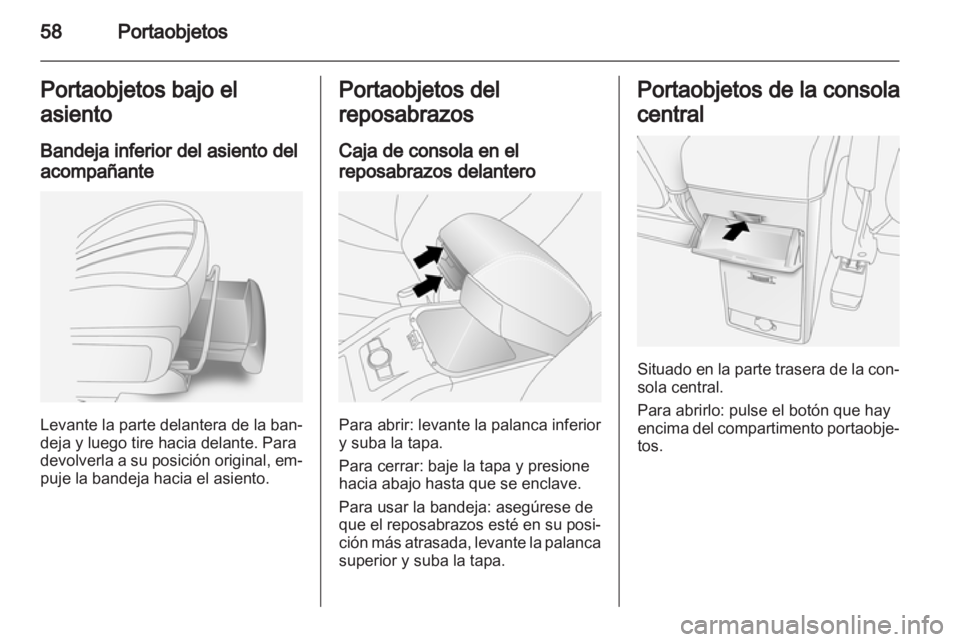 58 Portaobjetos

Portaobjetos bajo el asiento

Bandeja inferior del asiento del acompañante

Levante la parte delantera de la bandeja y luego tire hacia delante. Para devolverla a su posición original, empuje la bandeja hacia el asiento.

Portaobjetos del reposabrazos

Caja de consola en el reposabrazos delantero

Para abrir: levante la palanca inferior y suba la tapa.

Para cerrar: baje la tapa y presione hacia abajo hasta que se enclave.

Para usar la bandeja: asegúrese de que el reposabrazos esté en su posición más atrasada, levante la palanca superior y suba la tapa.

Portaobjetos de la consola central

Situado en la parte trasera de la consola central.

Para abrirlo: pulse el botón que hay encima del compartimento portaobjetos.

carmanualsonline.info